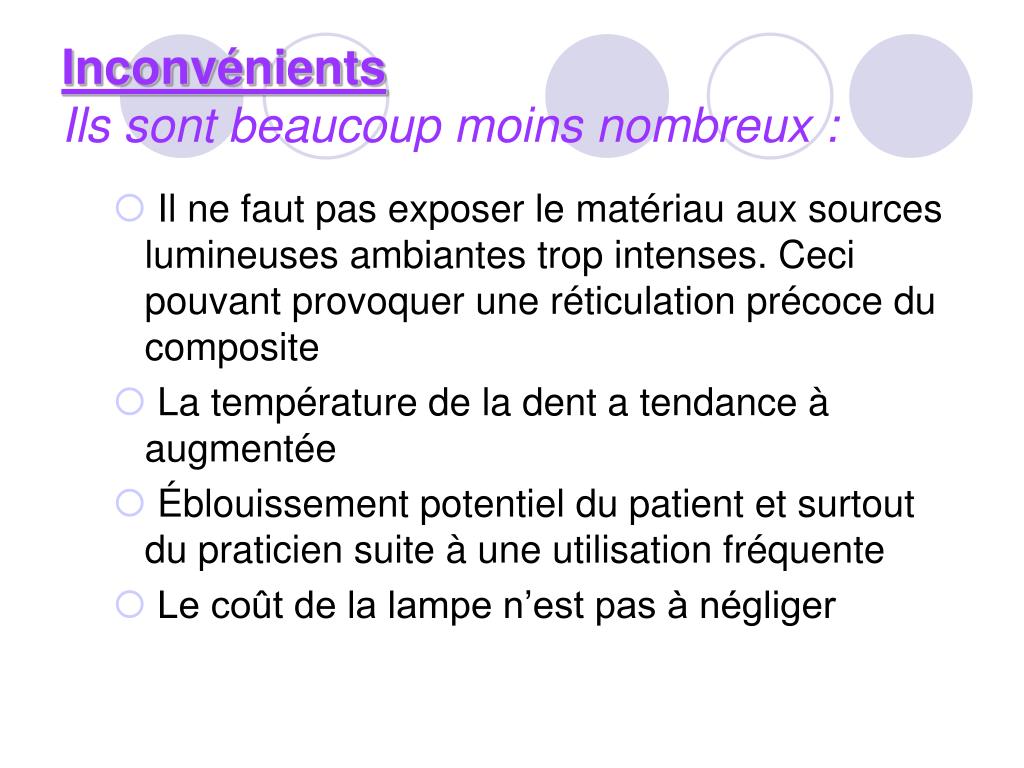 Inconvénients
Ils sont beaucoup moins nombreux :

Il ne faut pas exposer le matériau aux sources lumineuses ambiantes trop intenses. Ceci pouvant provoquer une réticulation précoce du composite

La température de la dent a tendance à augmentée

Éblouissement potentiel du patient et surtout du praticien suite à une utilisation fréquente

Le coût de la lampe n’est pas à négliger